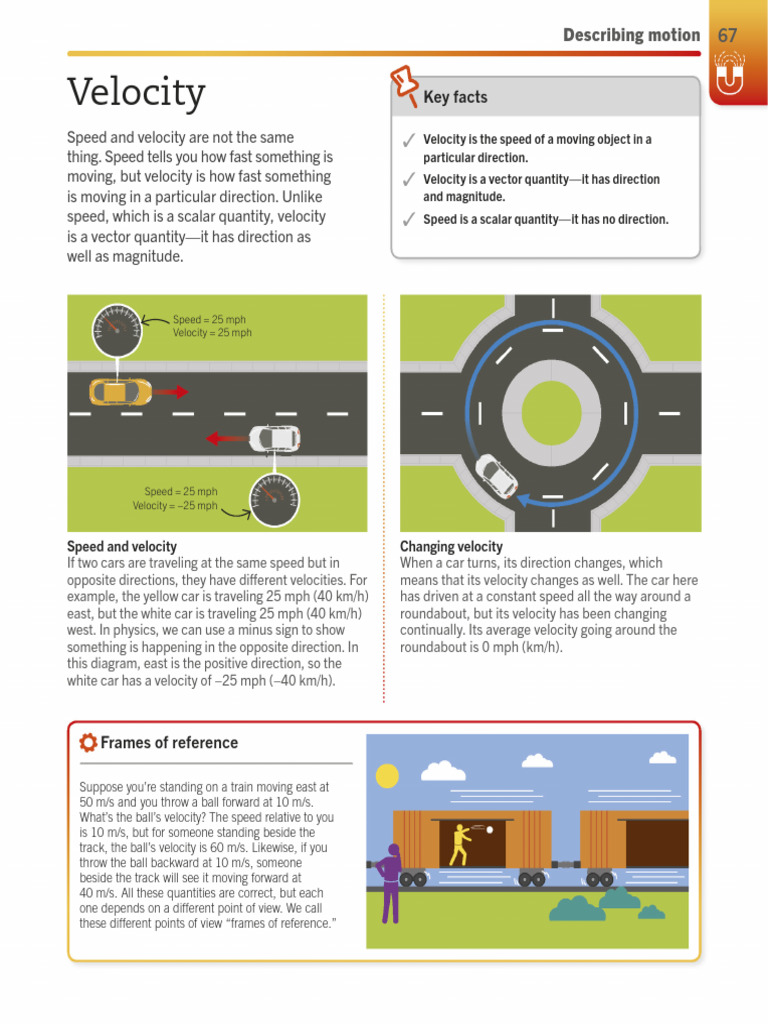 Describing motion 67

Velocity

Speed and velocity are not the same thing. Speed tells you how fast something is moving, but velocity is how fast something is moving in a particular direction. Unlike speed, which is a scalar quantity, velocity is a vector quantity—it has direction as well as magnitude.

Key facts

✓ Velocity is the speed of a moving object in a particular direction.

✓ Velocity is a vector quantity—it has direction and magnitude.

✓ Speed is a scalar quantity—it has no direction.

Speed = 25 mph
Velocity = 25 mph

Speed = 25 mph
Velocity = –25 mph

Speed and velocity
If two cars are traveling at the same speed but in opposite directions, they have different velocities. For example, the yellow car is traveling 25 mph (40 km/h) east, but the white car is traveling 25 mph (40 km/h) west. In physics, we can use a minus sign to show something is happening in the opposite direction. In this diagram, east is the positive direction, so the white car has a velocity of –25 mph (–40 km/h).

Changing velocity
When a car turns, its direction changes, which means that its velocity changes as well. The car here has driven at a constant speed all the way around a roundabout, but its velocity has been changing continually. Its average velocity going around the roundabout is 0 mph (km/h).

Frames of reference

Suppose you're standing on a train moving east at 50 m/s and you throw a ball forward at 10 m/s. What's the ball's velocity? The speed relative to you is 10 m/s, but for someone standing beside the track, the ball's velocity is 60 m/s. Likewise, if you throw the ball backward at 10 m/s, someone beside the track will see it moving forward at 40 m/s. All these quantities are correct, but each one depends on a different point of view. We call these different points of view "frames of reference."